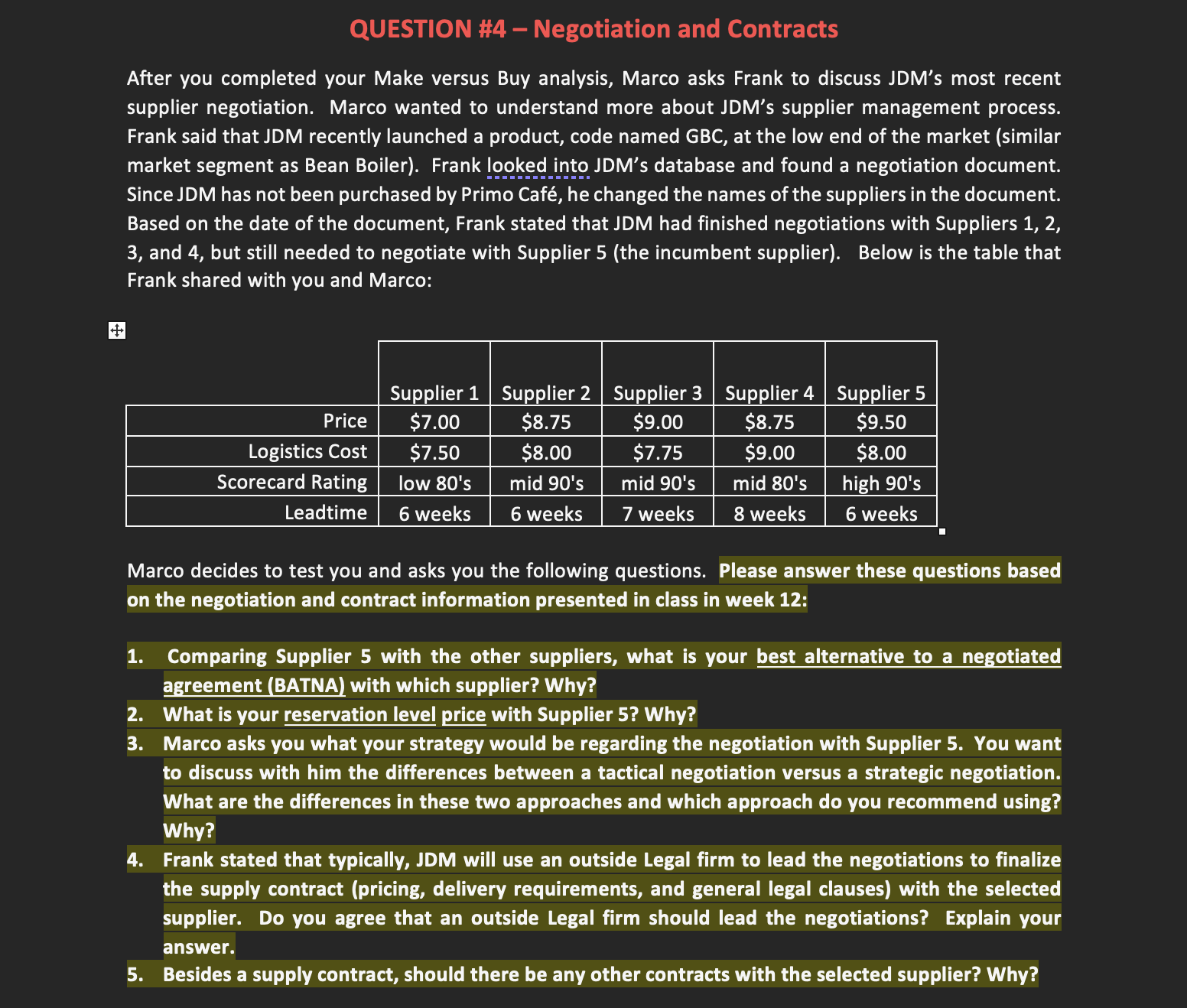 QUESTION #4 – Negotiation and Contracts

After you completed your Make versus Buy analysis, Marco asks Frank to discuss JDM's most recent supplier negotiation. Marco wanted to understand more about JDM's supplier management process. Frank said that JDM recently launched a product, code named GBC, at the low end of the market (similar market segment as Bean Boiler). Frank looked into JDM's database and found a negotiation document. Since JDM has not been purchased by Primo Café, he changed the names of the suppliers in the document. Based on the date of the document, Frank stated that JDM had finished negotiations with Suppliers 1, 2, 3, and 4, but still needed to negotiate with Supplier 5 (the incumbent supplier). Below is the table that Frank shared with you and Marco:

| | Supplier 1 | Supplier 2 | Supplier 3 | Supplier 4 | Supplier 5 |
|---|---|---|---|---|---|
| Price | \$7.00 | \$8.75 | \$9.00 | \$8.75 | \$9.50 |
| Logistics Cost | \$7.50 | \$8.00 | \$7.75 | \$9.00 | \$8.00 |
| Scorecard Rating | low 80's | mid 90's | mid 90's | mid 80's | high 90's |
| Leadtime | 6 weeks | 6 weeks | 7 weeks | 8 weeks | 6 weeks |

Marco decides to test you and asks you the following questions. Please answer these questions based on the negotiation and contract information presented in class in week 12:

1. Comparing Supplier 5 with the other suppliers, what is your best alternative to a negotiated agreement (BATNA) with which supplier? Why?
2. What is your reservation level price with Supplier 5? Why?
3. Marco asks you what your strategy would be regarding the negotiation with Supplier 5. You want to discuss with him the differences between a tactical negotiation versus a strategic negotiation. What are the differences in these two approaches and which approach do you recommend using? Why?
4. Frank stated that typically, JDM will use an outside Legal firm to lead the negotiations to finalize the supply contract (pricing, delivery requirements, and general legal clauses) with the selected supplier. Do you agree that an outside Legal firm should lead the negotiations? Explain your answer.
5. Besides a supply contract, should there be any other contracts with the selected supplier? Why?